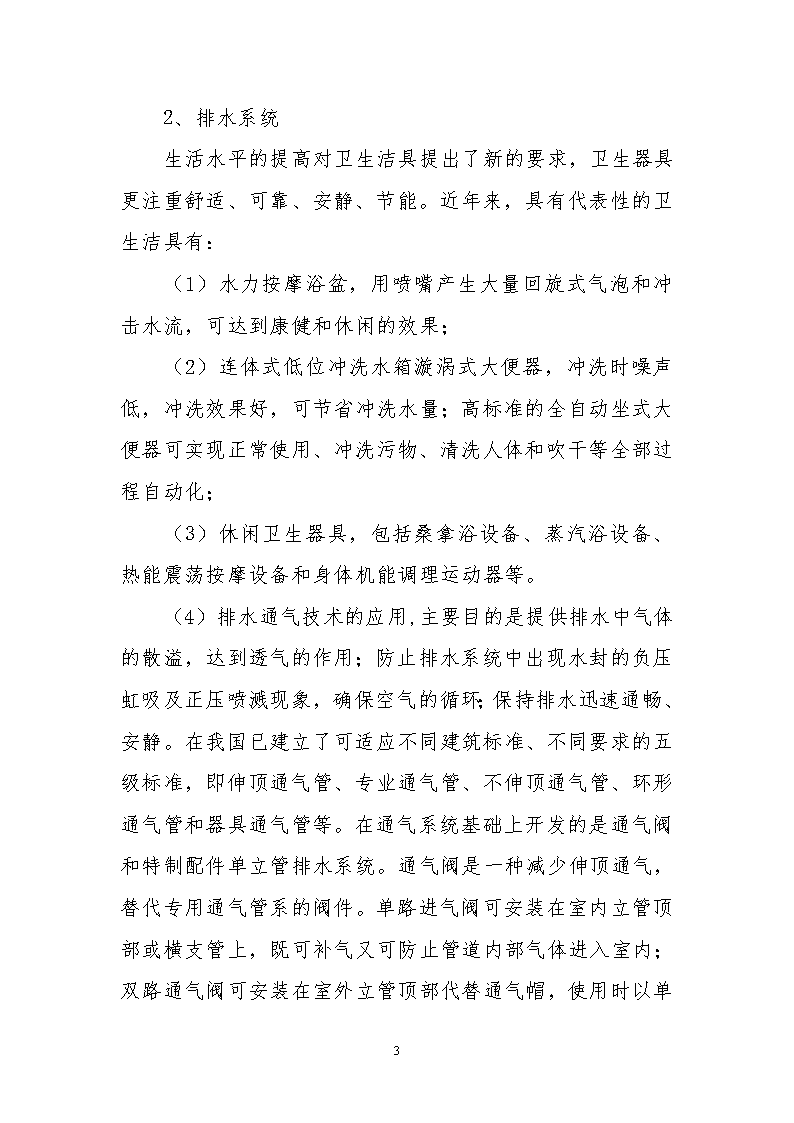 2、排水系统

生活水平的提高对卫生洁具提出了新的要求，卫生器具更注重舒适、可靠、安静、节能。近年来，具有代表性的卫生洁具有：

（1）水力按摩浴盆，用喷嘴产生大量回旋式气泡和冲击水流，可达到康健和休闲的效果；

（2）连体式低位冲洗水箱漩涡式大便器，冲洗时噪声低，冲洗效果好，可节省冲洗水量；高标准的全自动坐式大便器可实现正常使用、冲洗污物、清洗人体和吹干等全部过程自动化；

（3）休闲卫生器具，包括桑拿浴设备、蒸汽浴设备、热能震荡按摩设备和身体机能调理运动器等。

（4）排水通气技术的应用,主要目的是提供排水中气体的散溢，达到透气的作用；防止排水系统中出现水封的负压虹吸及正压喷溅现象，确保空气的循环;保持排水迅速通畅、安静。在我国已建立了可适应不同建筑标准、不同要求的五级标准，即伸顶通气管、专业通气管、不伸顶通气管、环形通气管和器具通气管等。在通气系统基础上开发的是通气阀和特制配件单立管排水系统。通气阀是一种减少伸顶通气，替代专用通气管系的阀件。单路进气阀可安装在室内立管顶部或横支管上，既可补气又可防止管道内部气体进入室内；双路通气阀可安装在室外立管顶部代替通气帽，使用时以单

3